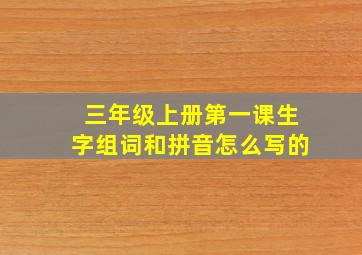 三年级上册第一课生字组词和拼音怎么写的